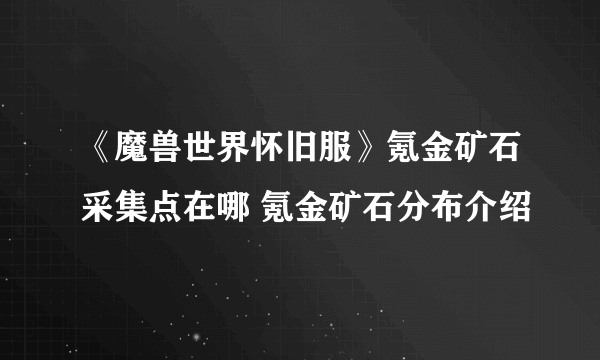 《魔兽世界怀旧服》氪金矿石采集点在哪 氪金矿石分布介绍